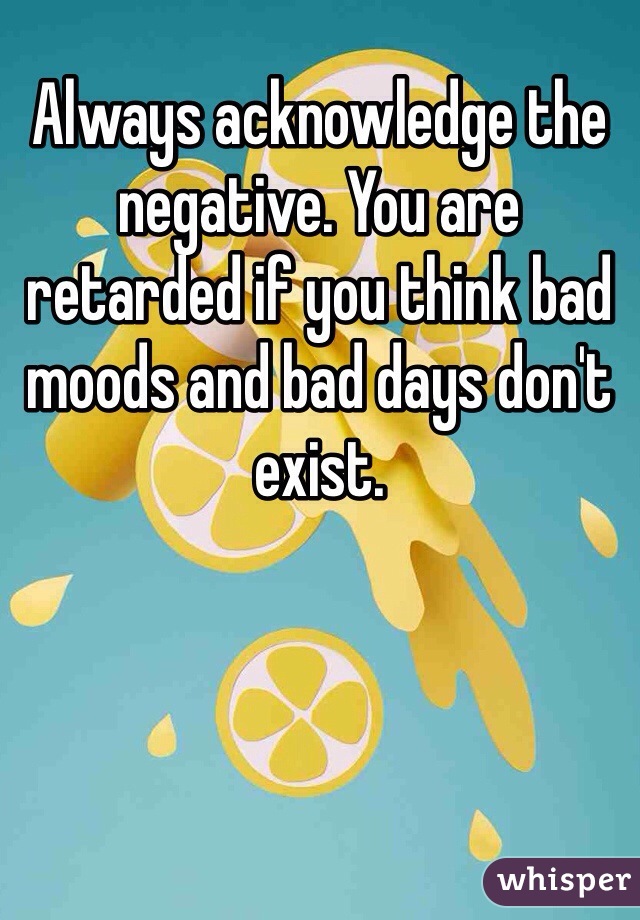 Always acknowledge the negative. You are retarded if you think bad moods and bad days don't exist.

whisper